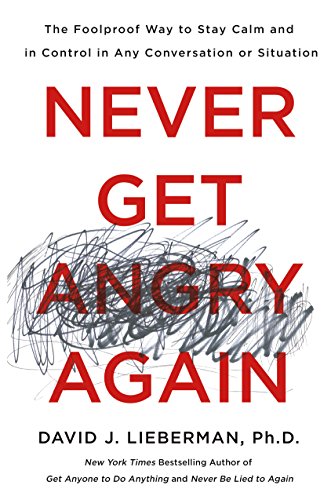 The Foolproof Way to Stay Calm and in Control in Any Conversation or Situation

NEVER GET ANGRY AGAIN

DAVID J. LIEBERMAN, Ph.D.

New York Times Bestselling Author of Get Anyone to Do Anything and Never Be Lied to Again